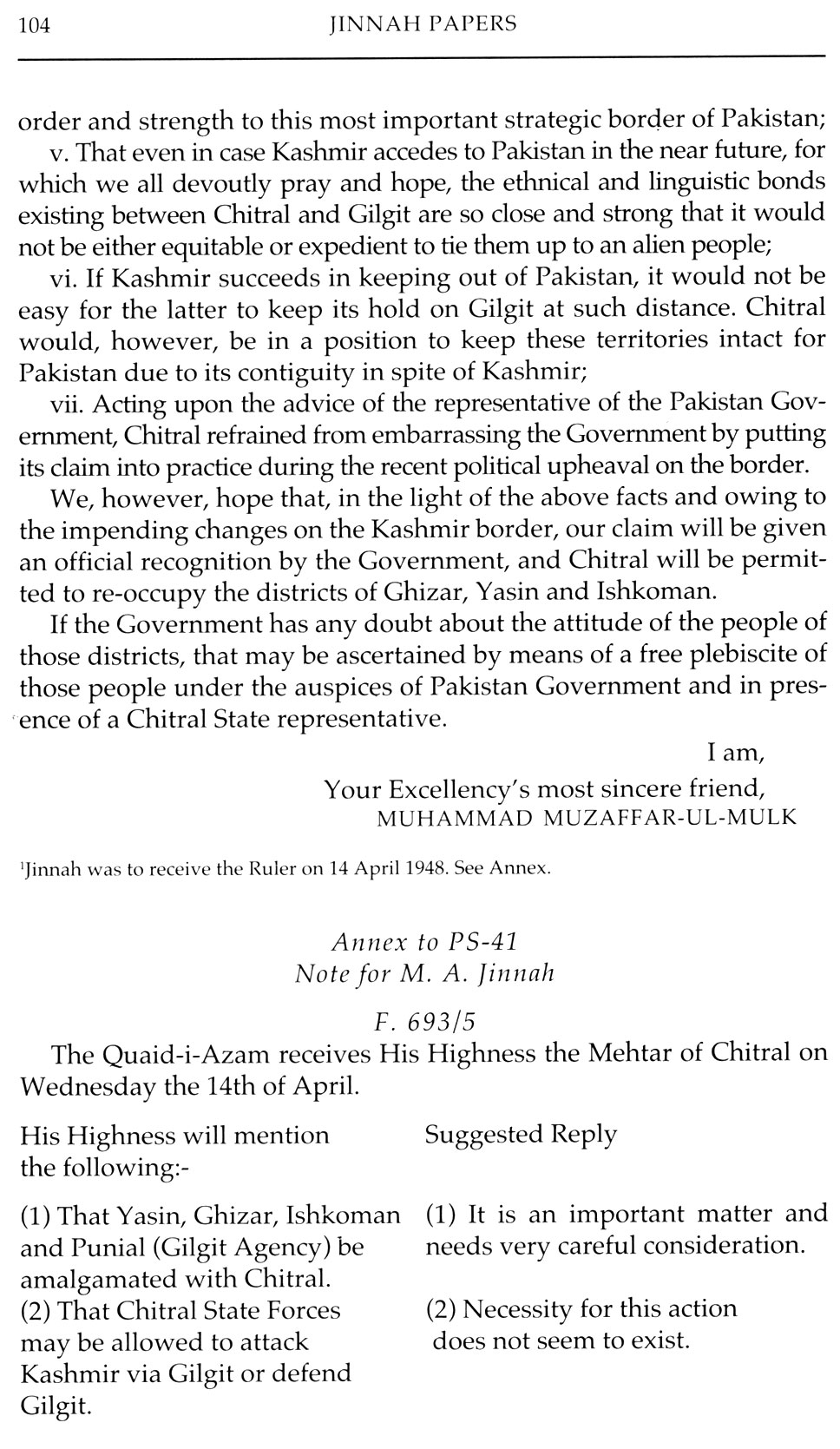 104 JINNAH PAPERS

order and strength to this most important strategic border of Pakistan;
v. That even in case Kashmir accedes to Pakistan in the near future, for which we all devoutly pray and hope, the ethnical and linguistic bonds existing between Chitral and Gilgit are so close and strong that it would not be either equitable or expedient to tie them up to an alien people;
vi. If Kashmir succeeds in keeping out of Pakistan, it would not be easy for the latter to keep its hold on Gilgit at such distance. Chitral would, however, be in a position to keep these territories intact for Pakistan due to its contiguity in spite of Kashmir;
vii. Acting upon the advice of the representative of the Pakistan Government, Chitral refrained from embarrassing the Government by putting its claim into practice during the recent political upheaval on the border.

We, however, hope that, in the light of the above facts and owing to the impending changes on the Kashmir border, our claim will be given an official recognition by the Government, and Chitral will be permitted to re-occupy the districts of Ghizar, Yasin and Ishkoman.

If the Government has any doubt about the attitude of the people of those districts, that may be ascertained by means of a free plebiscite of those people under the auspices of Pakistan Government and in presence of a Chitral State representative.

I am,
Your Excellency's most sincere friend,
MUHAMMAD MUZAFFAR-UL-MULK

$^1$Jinnah was to receive the Ruler on 14 April 1948. See Annex.

Annex to PS-41
Note for M. A. Jinnah

F. 693/5

The Quaid-i-Azam receives His Highness the Mehtar of Chitral on Wednesday the 14th of April.

| His Highness will mention the following:- | Suggested Reply |
|---|---|
| (1) That Yasin, Ghizar, Ishkoman and Punial (Gilgit Agency) be amalgamated with Chitral. | (1) It is an important matter and needs very careful consideration. |
| (2) That Chitral State Forces may be allowed to attack Kashmir via Gilgit or defend Gilgit. | (2) Necessity for this action does not seem to exist. |